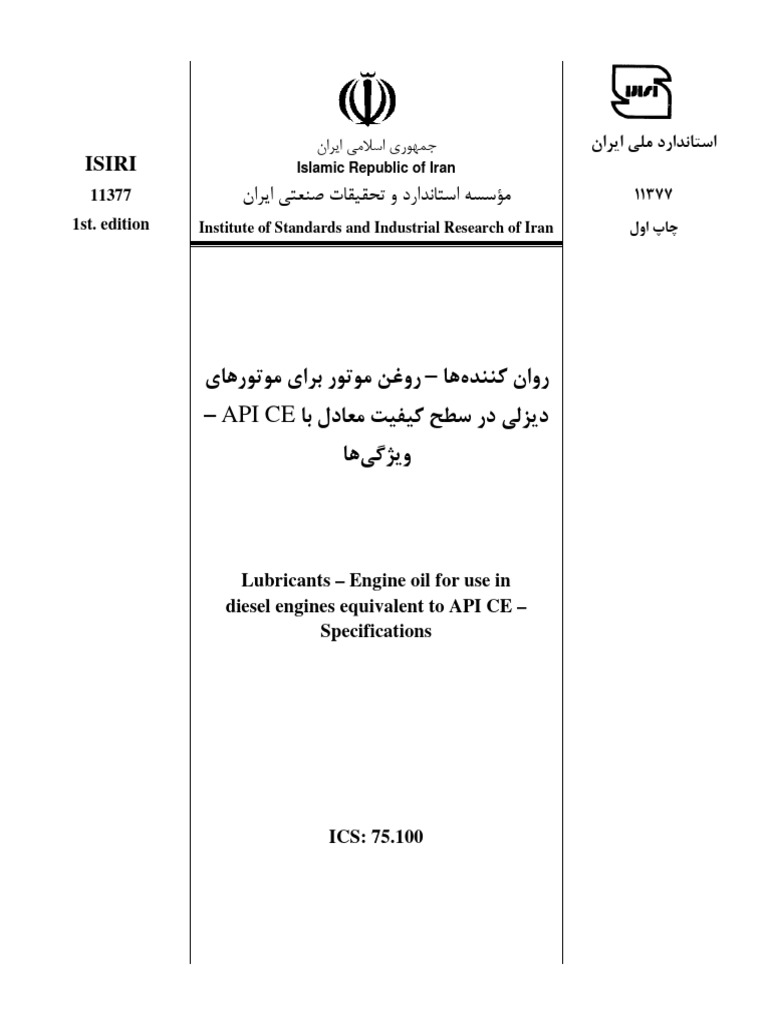 ISIRI
11377
1st. edition

جمهوری اسلامی ایران
Islamic Republic of Iran
مؤسسه استاندارد و تحقیقات صنعتی ایران
Institute of Standards and Industrial Research of Iran

استاندارد ملی ایران
۱۱۳۷۷
چاپ اول

روان کننده‌ها – روغن موتور برای موتورهای دیزلی در سطح کیفیت معادل با API CE – ویژگی‌ها

Lubricants – Engine oil for use in diesel engines equivalent to API CE – Specifications

ICS: 75.100